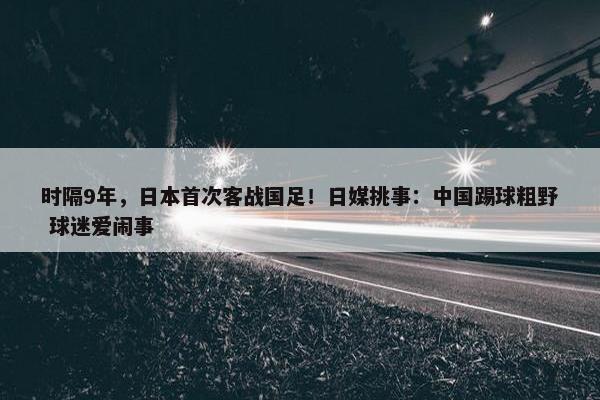 时隔9年，日本首次客战国足！日媒挑事：中国踢球粗野 球迷爱闹事